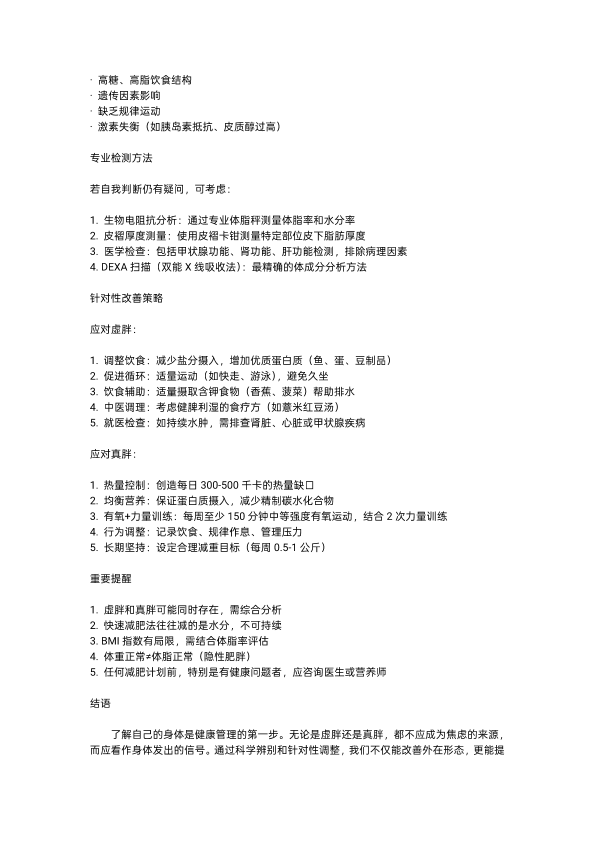 · 高糖、高脂饮食结构
· 遗传因素影响
· 缺乏规律运动
· 激素失衡（如胰岛素抵抗、皮质醇过高）

专业检测方法

若自我判断仍有疑问，可考虑：

1. 生物电阻抗分析：通过专业体脂秤测量体脂率和水分率
2. 皮褶厚度测量：使用皮褶卡钳测量特定部位皮下脂肪厚度
3. 医学检查：包括甲状腺功能、肾功能、肝功能检测，排除病理因素
4. DEXA 扫描（双能 X 线吸收法）：最精确的体成分分析方法

针对性改善策略

应对虚胖：

1. 调整饮食：减少盐分摄入，增加优质蛋白质（鱼、蛋、豆制品）
2. 促进循环：适量运动（如快走、游泳），避免久坐
3. 饮食辅助：适量摄取含钾食物（香蕉、菠菜）帮助排水
4. 中医调理：考虑健脾利湿的食疗方（如薏米红豆汤）
5. 就医检查：如持续水肿，需排查肾脏、心脏或甲状腺疾病

应对真胖：

1. 热量控制：创造每日 300-500 千卡的热量缺口
2. 均衡营养：保证蛋白质摄入，减少精制碳水化合物
3. 有氧+力量训练：每周至少 150 分钟中等强度有氧运动，结合 2 次力量训练
4. 行为调整：记录饮食、规律作息、管理压力
5. 长期坚持：设定合理减重目标（每周 0.5-1 公斤）

重要提醒

1. 虚胖和真胖可能同时存在，需综合分析
2. 快速减肥法往往减的是水分，不可持续
3. BMI 指数有局限，需结合体脂率评估
4. 体重正常≠体脂正常（隐性肥胖）
5. 任何减肥计划前，特别是有健康问题者，应咨询医生或营养师

结语

了解自己的身体是健康管理的第一步。无论是虚胖还是真胖，都不应成为焦虑的来源，而应看作身体发出的信号。通过科学辨别和针对性调整，我们不仅能改善外在形态，更能提